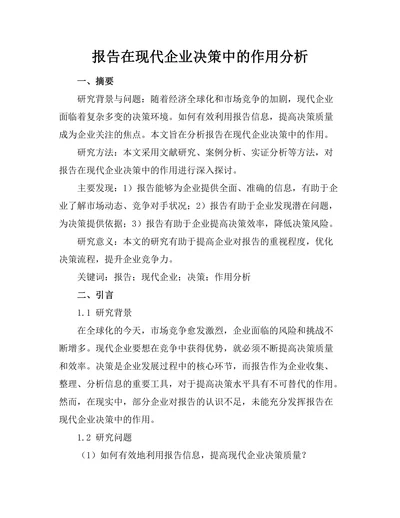 报告在现代企业决策中的作用分析

一、摘要

研究背景与问题：随着经济全球化和市场竞争的加剧，现代企业面临着复杂多变的决策环境。如何有效利用报告信息，提高决策质量成为企业关注的焦点。本文旨在分析报告在现代企业决策中的作用。

研究方法：本文采用文献研究、案例分析、实证分析等方法，对报告在现代企业决策中的作用进行深入探讨。

主要发现：1）报告能够为企业提供全面、准确的信息，有助于企业了解市场动态、竞争对手状况；2）报告有助于企业发现潜在问题，为决策提供依据；3）报告有助于企业提高决策效率，降低决策风险。

研究意义：本文的研究有助于提高企业对报告的重视程度，优化决策流程，提升企业竞争力。

关键词：报告；现代企业；决策；作用分析

二、引言

1.1 研究背景

在全球化的今天，市场竞争愈发激烈，企业面临的风险和挑战不断增多。现代企业要想在竞争中获得优势，就必须不断提高决策质量和效率。决策是企业发展过程中的核心环节，而报告作为企业收集、整理、分析信息的重要工具，对于提高决策水平具有不可替代的作用。然而，在现实中，部分企业对报告的认识不足，未能充分发挥报告在现代企业决策中的作用。

1.2 研究问题

（1）如何有效地利用报告信息，提高现代企业决策质量？